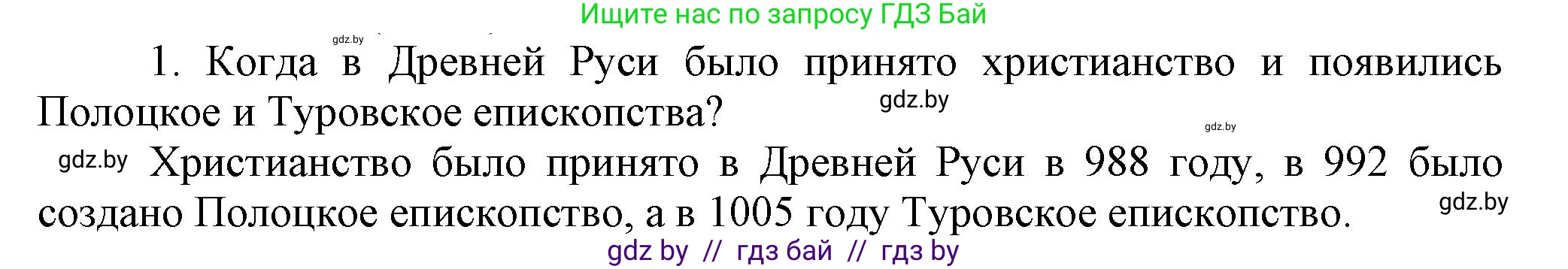 Ищите нас по запросу ГДЗ Бай

gdz.by

1. Когда в Древней Руси было принято христианство и появились Полоцкое и Туровское епископства?

gdz.by

gdz.by

gdz.by

Христианство было принято в Древней Руси в 988 году, в 992 было создано Полоцкое епископство, а в 1005 году Туровское епископство.

gdz.by

gdz by // гдз бай // гдз by